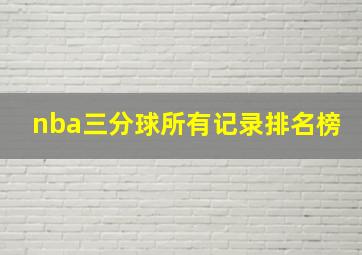 nba三分球所有记录排名榜